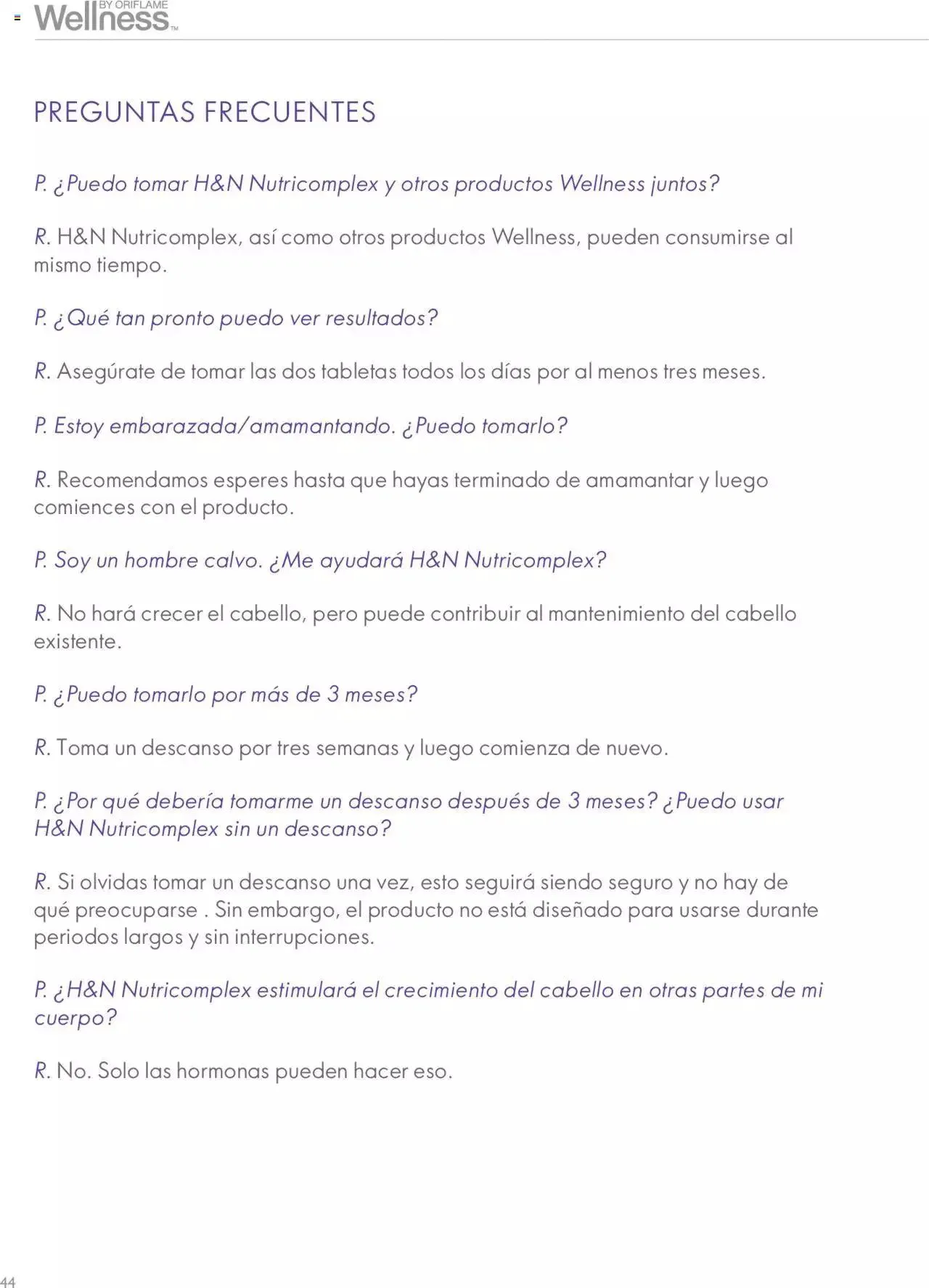 Wellness BY ORIFLAME TM

PREGUNTAS FRECUENTES

P. ¿Puedo tomar H&N Nutricomplex y otros productos Wellness juntos?

R. H&N Nutricomplex, así como otros productos Wellness, pueden consumirse al mismo tiempo.

P. ¿Qué tan pronto puedo ver resultados?

R. Asegúrate de tomar las dos tabletas todos los días por al menos tres meses.

P. Estoy embarazada/amamantando. ¿Puedo tomarlo?

R. Recomendamos esperes hasta que hayas terminado de amamantar y luego comiences con el producto.

P. Soy un hombre calvo. ¿Me ayudará H&N Nutricomplex?

R. No hará crecer el cabello, pero puede contribuir al mantenimiento del cabello existente.

P. ¿Puedo tomarlo por más de 3 meses?

R. Toma un descanso por tres semanas y luego comienza de nuevo.

P. ¿Por qué debería tomarme un descanso después de 3 meses? ¿Puedo usar H&N Nutricomplex sin un descanso?

R. Si olvidas tomar un descanso una vez, esto seguirá siendo seguro y no hay de qué preocuparse . Sin embargo, el producto no está diseñado para usarse durante periodos largos y sin interrupciones.

P. ¿H&N Nutricomplex estimulará el crecimiento del cabello en otras partes de mi cuerpo?

R. No. Solo las hormonas pueden hacer eso.

44